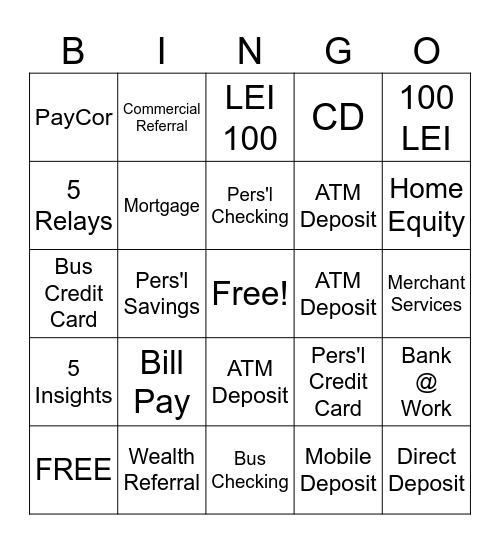 | B | I | N | G | O |
|---|---|---|---|---|
| PayCor | Commercial Referral | LEI 100 | CD | 100 LEI |
| 5 Relays | Mortgage | Pers'l Checking | ATM Deposit | Home Equity |
| Bus Credit Card | Pers'l Savings | Free! | ATM Deposit | Merchant Services |
| 5 Insights | Bill Pay | ATM Deposit | Pers'l Credit Card | Bank @ Work |
| FREE | Wealth Referral | Bus Checking | Mobile Deposit | Direct Deposit |